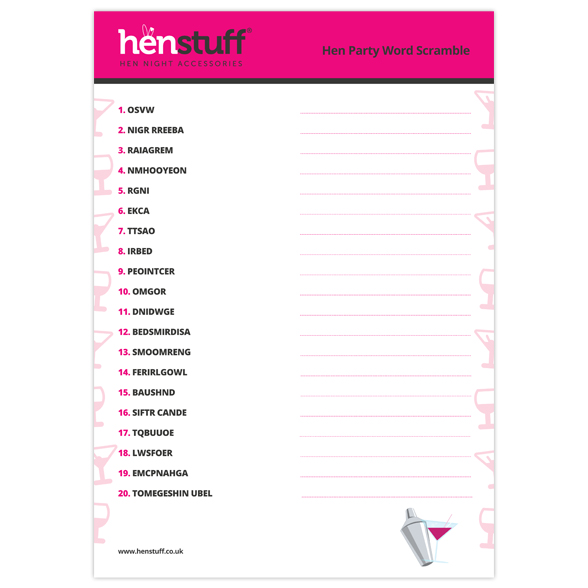 henstuff®
HEN NIGHT ACCESSORIES

Hen Party Word Scramble

1. OSVW
2. NIGR RREEBA
3. RAIAGREM
4. NMHOOYEON
5. RGNI
6. EKCA
7. TTSAO
8. IRBED
9. PEOINTCER
10. OMGOR
11. DNIDWGE
12. BEDSMIRDISA
13. SMOOMRENG
14. FERIRLGOWL
15. BAUSHND
16. SIFTR CANDE
17. TQBUUOE
18. LWSFOER
19. EMCPNAHGA
20. TOMEGESHIN UBEL

www.henstuff.co.uk